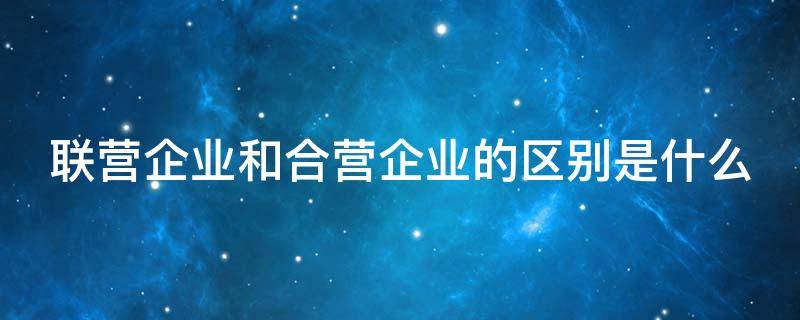 联营企业和合营企业的区别是什么